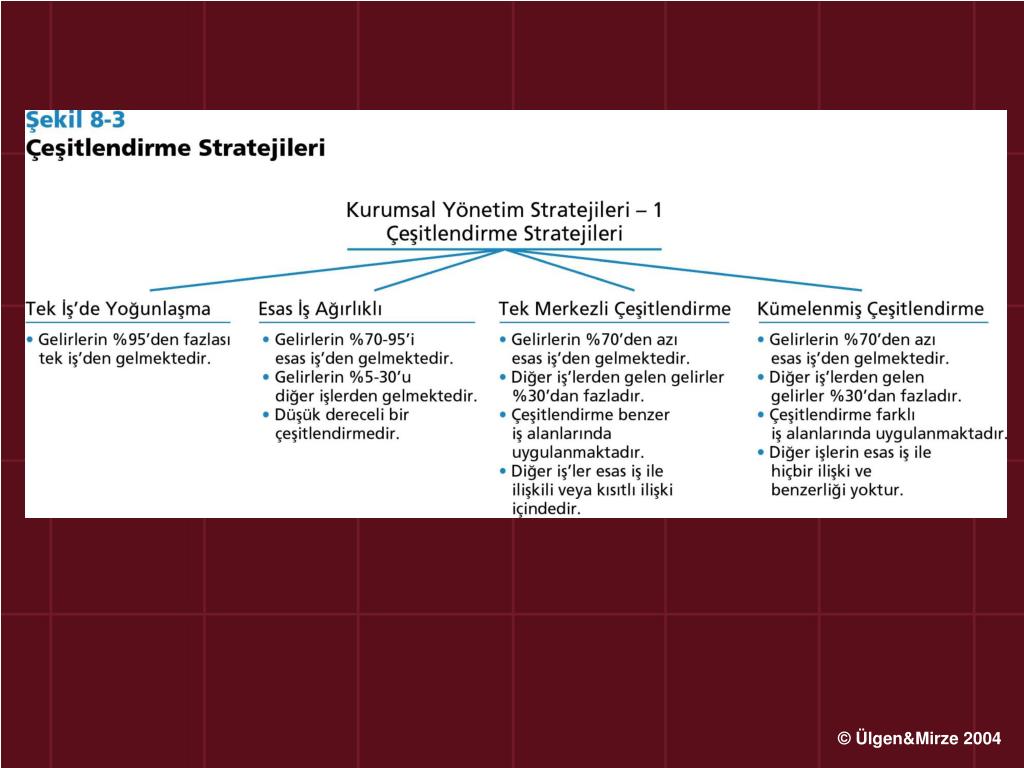 Şekil 8-3
Çeşitlendirme Stratejileri

Kurumsal Yönetim Stratejileri – 1
Çeşitlendirme Stratejileri

Tek İş'de Yoğunlaşma
• Gelirlerin %95'den fazlası tek iş'den gelmektedir.

Esas İş Ağırlıklı
• Gelirlerin %70-95'i esas iş'den gelmektedir.
• Gelirlerin %5-30'u diğer işlerden gelmektedir.
• Düşük dereceli bir çeşitlendirmedir.

Tek Merkezli Çeşitlendirme
• Gelirlerin %70'den azı esas iş'den gelmektedir.
• Diğer iş'lerden gelen gelirler %30'dan fazladır.
• Çeşitlendirme benzer iş alanlarında uygulanmaktadır.
• Diğer iş'ler esas iş ile ilişkili veya kısıtlı ilişki içindedir.

Kümelenmiş Çeşitlendirme
• Gelirlerin %70'den azı esas iş'den gelmektedir.
• Diğer iş'lerden gelen gelirler %30'dan fazladır.
• Çeşitlendirme farklı iş alanlarında uygulanmaktadır.
• Diğer işlerin esas iş ile hiçbir ilişki ve benzerliği yoktur.

© Ülgen&Mirze 2004